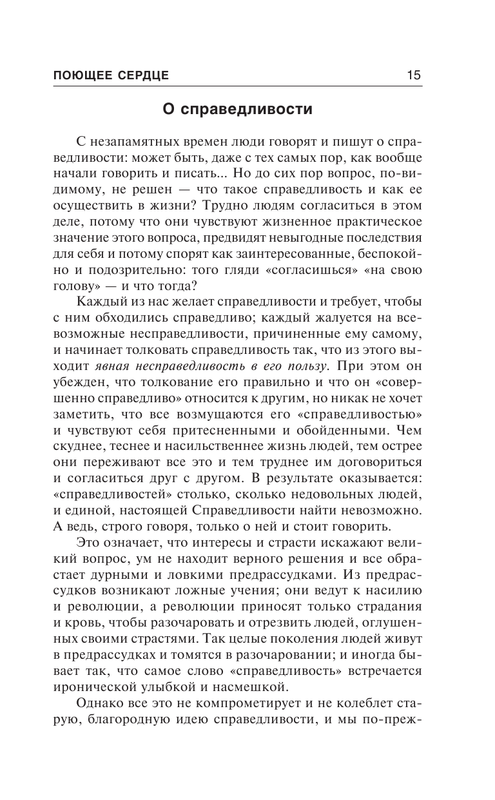 ПОЮЩЕЕ СЕРДЦЕ 15

О справедливости

С незапамятных времен люди говорят и пишут о справедливости: может быть, даже с тех самых пор, как вообще начали говорить и писать... Но до сих пор вопрос, по-видимому, не решен — что такое справедливость и как ее осуществить в жизни? Трудно людям согласиться в этом деле, потому что они чувствуют жизненное практическое значение этого вопроса, предвидят невыгодные последствия для себя и потому спорят как заинтересованные, беспокойно и подозрительно: того гляди «согласишься» «на свою голову» — и что тогда?

Каждый из нас желает справедливости и требует, чтобы с ним обходились справедливо; каждый жалуется на всевозможные несправедливости, причиненные ему самому, и начинает толковать справедливость так, что из этого выходит явная несправедливость в его пользу. При этом он убежден, что толкование его правильно и что он «совершенно справедливо» относится к другим, но никак не хочет заметить, что все возмущаются его «справедливостью» и чувствуют себя притесненными и обойденными. Чем скуднее, теснее и насильственнее жизнь людей, тем острее они переживают все это и тем труднее им договориться и согласиться друг с другом. В результате оказывается: «справедливостей» столько, сколько недовольных людей, и единой, настоящей Справедливости найти невозможно. А ведь, строго говоря, только о ней и стоит говорить.

Это означает, что интересы и страсти искажают великий вопрос, ум не находит верного решения и все обрастает дурными и ловкими предрассудками. Из предрассудков возникают ложные учения; они ведут к насилию и революции, а революции приносят только страдания и кровь, чтобы разочаровать и отрезвить людей, оглушенных своими страстями. Так целые поколения людей живут в предрассудках и томятся в разочаровании; и иногда бывает так, что самое слово «справедливость» встречается иронической улыбкой и насмешкой.

Однако все это не компрометирует и не колеблет старую, благородную идею справедливости, и мы по-преж-